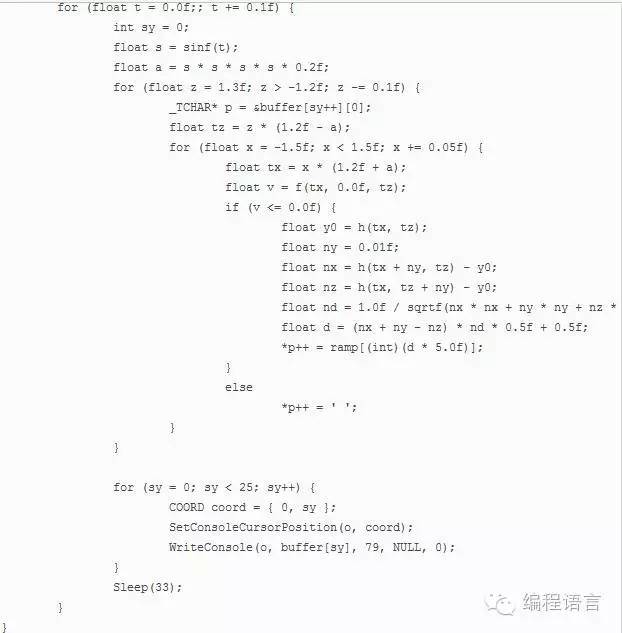 for (float t = 0.0f;; t += 0.1f) {
int sy = 0;
float s = sinf(t);
float a = s * s * s * s * 0.2f;
for (float z = 1.3f; z > -1.2f; z -= 0.1f) {
_TCHAR* p = &buffer[sy++][0];
float tz = z * (1.2f - a);
for (float x = -1.5f; x < 1.5f; x += 0.05f) {
float tx = x * (1.2f + a);
float v = f(tx, 0.0f, tz);
if (v <= 0.0f) {
float y0 = h(tx, tz);
float ny = 0.01f;
float nx = h(tx + ny, tz) - y0;
float nz = h(tx, tz + ny) - y0;
float nd = 1.0f / sqrtf(nx * nx + ny * ny + nz *
float d = (nx + ny - nz) * nd * 0.5f + 0.5f;
*p++ = ramp[(int)(d * 5.0f)];
}
else
*p++ = ' ';
}
}

for (sy = 0; sy < 25; sy++) {
COORD coord = { 0, sy };
SetConsoleCursorPosition(o, coord);
WriteConsole(o, buffer[sy], 79, NULL, 0);
}
Sleep(33);
}
}

编程语言